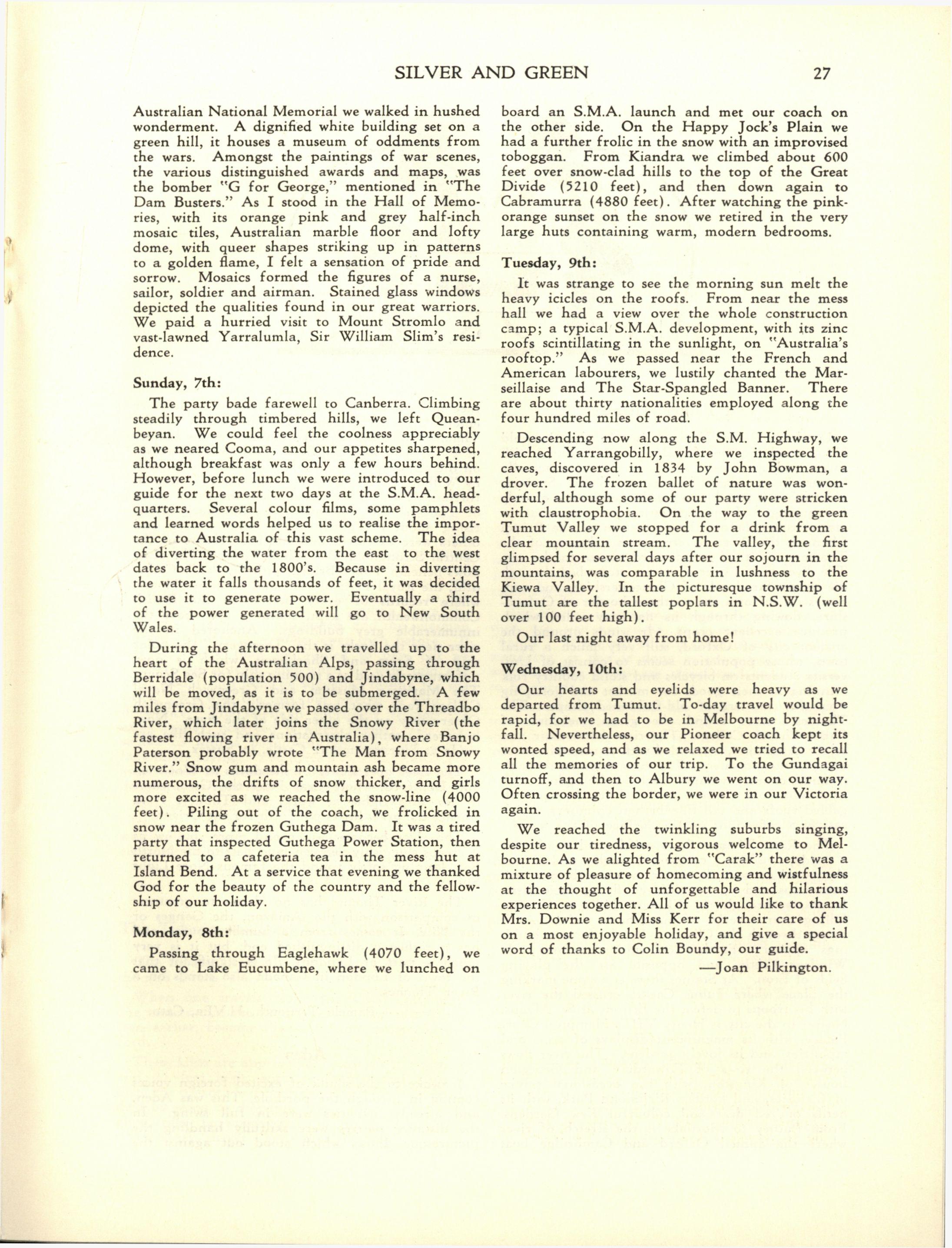 SILVER AND GREEN 27

Australian National Memorial we walked in hushed wonderment. A dignified white building set on a green hill, it houses a museum of oddments from the wars. Amongst the paintings of war scenes, the various distinguished awards and maps, was the bomber "G for George," mentioned in "The Dam Busters." As I stood in the Hall of Memories, with its orange pink and grey half-inch mosaic tiles, Australian marble floor and lofty dome, with queer shapes striking up in patterns to a golden flame, I felt a sensation of pride and sorrow. Mosaics formed the figures of a nurse, sailor, soldier and airman. Stained glass windows depicted the qualities found in our great warriors. We paid a hurried visit to Mount Stromlo and vast-lawned Yarralumla, Sir William Slim's residence.

Sunday, 7th:

The party bade farewell to Canberra. Climbing steadily through timbered hills, we left Queanbeyan. We could feel the coolness appreciably as we neared Cooma, and our appetites sharpened, although breakfast was only a few hours behind. However, before lunch we were introduced to our guide for the next two days at the S.M.A. headquarters. Several colour films, some pamphlets and learned words helped us to realise the importance to Australia of this vast scheme. The idea of diverting the water from the east to the west dates back to the 1800's. Because in diverting the water it falls thousands of feet, it was decided to use it to generate power. Eventually a third of the power generated will go to New South Wales.

During the afternoon we travelled up to the heart of the Australian Alps, passing through Berridale (population 500) and Jindabyne, which will be moved, as it is to be submerged. A few miles from Jindabyne we passed over the Threadbo River, which later joins the Snowy River (the fastest flowing river in Australia), where Banjo Paterson probably wrote "The Man from Snowy River." Snow gum and mountain ash became more numerous, the drifts of snow thicker, and girls more excited as we reached the snow-line (4000 feet). Piling out of the coach, we frolicked in snow near the frozen Guthega Dam. It was a tired party that inspected Guthega Power Station, then returned to a cafeteria tea in the mess hut at Island Bend. At a service that evening we thanked God for the beauty of the country and the fellowship of our holiday.

Monday, 8th:

Passing through Eaglehawk (4070 feet), we came to Lake Eucumbene, where we lunched on board an S.M.A. launch and met our coach on the other side. On the Happy Jock's Plain we had a further frolic in the snow with an improvised toboggan. From Kiandra we climbed about 600 feet over snow-clad hills to the top of the Great Divide (5210 feet), and then down again to Cabramurra (4880 feet). After watching the pink-orange sunset on the snow we retired in the very large huts containing warm, modern bedrooms.

Tuesday, 9th:

It was strange to see the morning sun melt the heavy icicles on the roofs. From near the mess hall we had a view over the whole construction camp; a typical S.M.A. development, with its zinc roofs scintillating in the sunlight, on "Australia's rooftop." As we passed near the French and American labourers, we lustily chanted the Marseillaise and The Star-Spangled Banner. There are about thirty nationalities employed along the four hundred miles of road.

Descending now along the S.M. Highway, we reached Yarrangobilly, where we inspected the caves, discovered in 1834 by John Bowman, a drover. The frozen ballet of nature was wonderful, although some of our party were stricken with claustrophobia. On the way to the green Tumut Valley we stopped for a drink from a clear mountain stream. The valley, the first glimpsed for several days after our sojourn in the mountains, was comparable in lushness to the Kiewa Valley. In the picturesque township of Tumut are the tallest poplars in N.S.W. (well over 100 feet high).

Our last night away from home!

Wednesday, 10th:

Our hearts and eyelids were heavy as we departed from Tumut. To-day travel would be rapid, for we had to be in Melbourne by nightfall. Nevertheless, our Pioneer coach kept its wonted speed, and as we relaxed we tried to recall all the memories of our trip. To the Gundagai turnoff, and then to Albury we went on our way. Often crossing the border, we were in our Victoria again.

We reached the twinkling suburbs singing, despite our tiredness, vigorous welcome to Melbourne. As we alighted from "Carak" there was a mixture of pleasure of homecoming and wistfulness at the thought of unforgettable and hilarious experiences together. All of us would like to thank Mrs. Downie and Miss Kerr for their care of us on a most enjoyable holiday, and give a special word of thanks to Colin Boundy, our guide.

—Joan Pilkington.